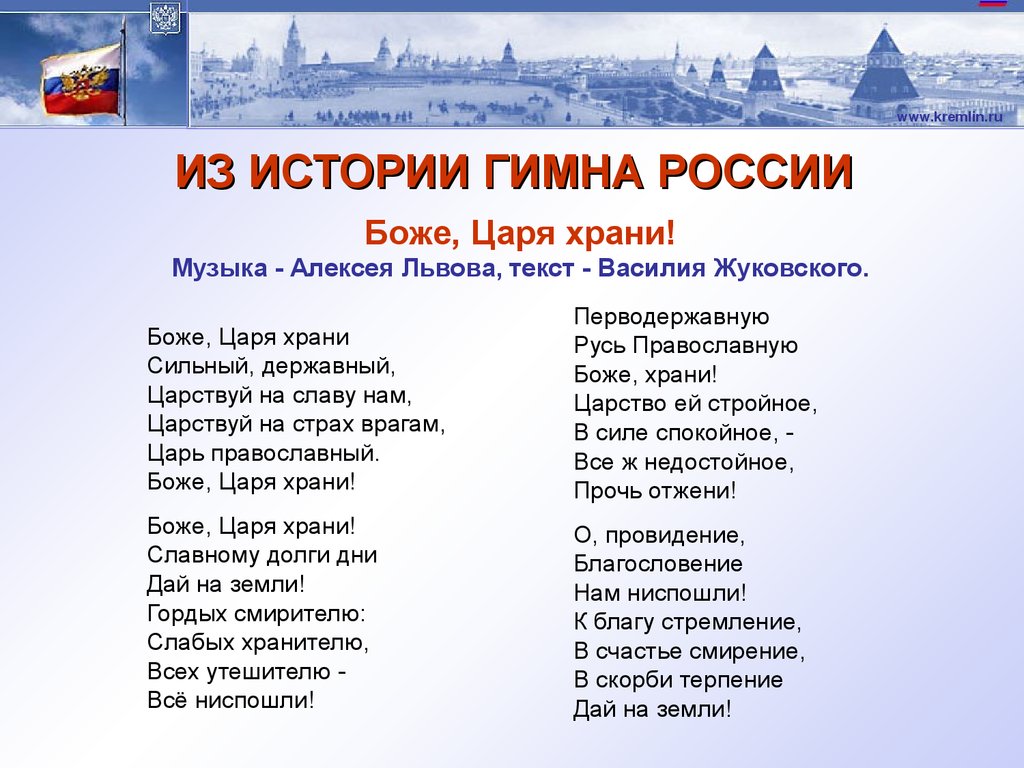 www.kremlin.ru

ИЗ ИСТОРИИ ГИМНА РОССИИ

Боже, Царя храни!
Музыка - Алексея Львова, текст - Василия Жуковского.

Боже, Царя храни
Сильный, державный,
Царствуй на славу нам,
Царствуй на страх врагам,
Царь православный.
Боже, Царя храни!

Боже, Царя храни!
Славному долги дни
Дай на земли!
Гордых смирителю:
Слабых хранителю,
Всех утешителю -
Всё ниспошли!

Перводержавную
Русь Православную
Боже, храни!
Царство ей стройное,
В силе спокойное, -
Все ж недостойное,
Прочь отжени!

О, провидение,
Благословение
Нам ниспошли!
К благу стремление,
В счастье смирение,
В скорби терпение
Дай на земли!